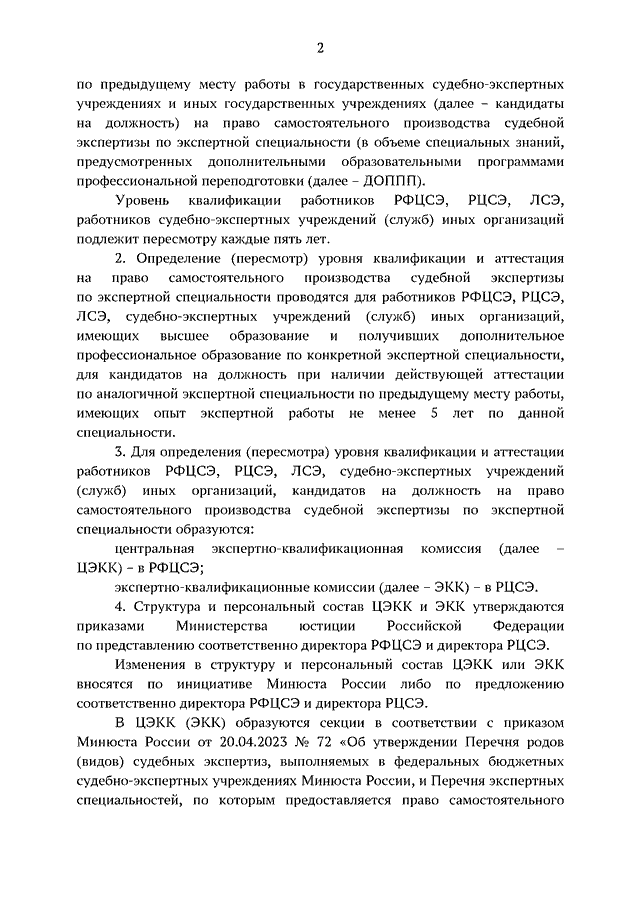 2

по предыдущему месту работы в государственных судебно-экспертных учреждениях и иных государственных учреждениях (далее – кандидаты на должность) на право самостоятельного производства судебной экспертизы по экспертной специальности (в объеме специальных знаний, предусмотренных дополнительными образовательными программами профессиональной переподготовки (далее – ДОППП).

Уровень квалификации работников РФЦСЭ, РЦСЭ, ЛСЭ, работников судебно-экспертных учреждений (служб) иных организаций подлежит пересмотру каждые пять лет.

2. Определение (пересмотр) уровня квалификации и аттестация на право самостоятельного производства судебной экспертизы по экспертной специальности проводятся для работников РФЦСЭ, РЦСЭ, ЛСЭ, судебно-экспертных учреждений (служб) иных организаций, имеющих высшее образование и получивших дополнительное профессиональное образование по конкретной экспертной специальности, для кандидатов на должность при наличии действующей аттестации по аналогичной экспертной специальности по предыдущему месту работы, имеющих опыт экспертной работы не менее 5 лет по данной специальности.

3. Для определения (пересмотра) уровня квалификации и аттестации работников РФЦСЭ, РЦСЭ, ЛСЭ, судебно-экспертных учреждений (служб) иных организаций, кандидатов на должность на право самостоятельного производства судебной экспертизы по экспертной специальности образуются:

центральная экспертно-квалификационная комиссия (далее – ЦЭКК) – в РФЦСЭ;

экспертно-квалификационные комиссии (далее – ЭКК) – в РЦСЭ.

4. Структура и персональный состав ЦЭКК и ЭКК утверждаются приказами Министерства юстиции Российской Федерации по представлению соответственно директора РФЦСЭ и директора РЦСЭ.

Изменения в структуру и персональный состав ЦЭКК или ЭКК вносятся по инициативе Минюста России либо по предложению соответственно директора РФЦСЭ и директора РЦСЭ.

В ЦЭКК (ЭКК) образуются секции в соответствии с приказом Минюста России от 20.04.2023 № 72 «Об утверждении Перечня родов (видов) судебных экспертиз, выполняемых в федеральных бюджетных судебно-экспертных учреждениях Минюста России, и Перечня экспертных специальностей, по которым предоставляется право самостоятельного